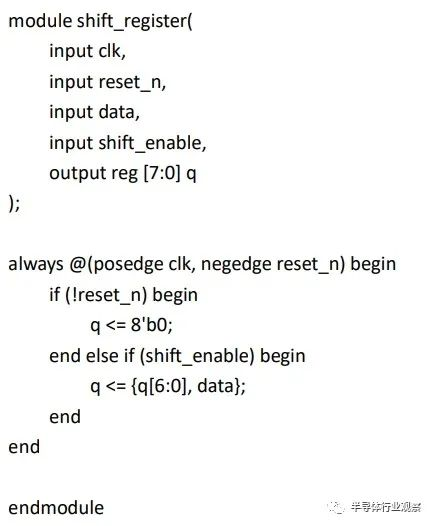 module shift_register(
input clk,
input reset_n,
input data,
input shift_enable,
output reg [7:0] q
);

always @(posedge clk, negedge reset_n) begin
if (!reset_n) begin
q <= 8'b0;
end else if (shift_enable) begin
q <= {q[6:0], data};
end
end

endmodule

半导体行业观察